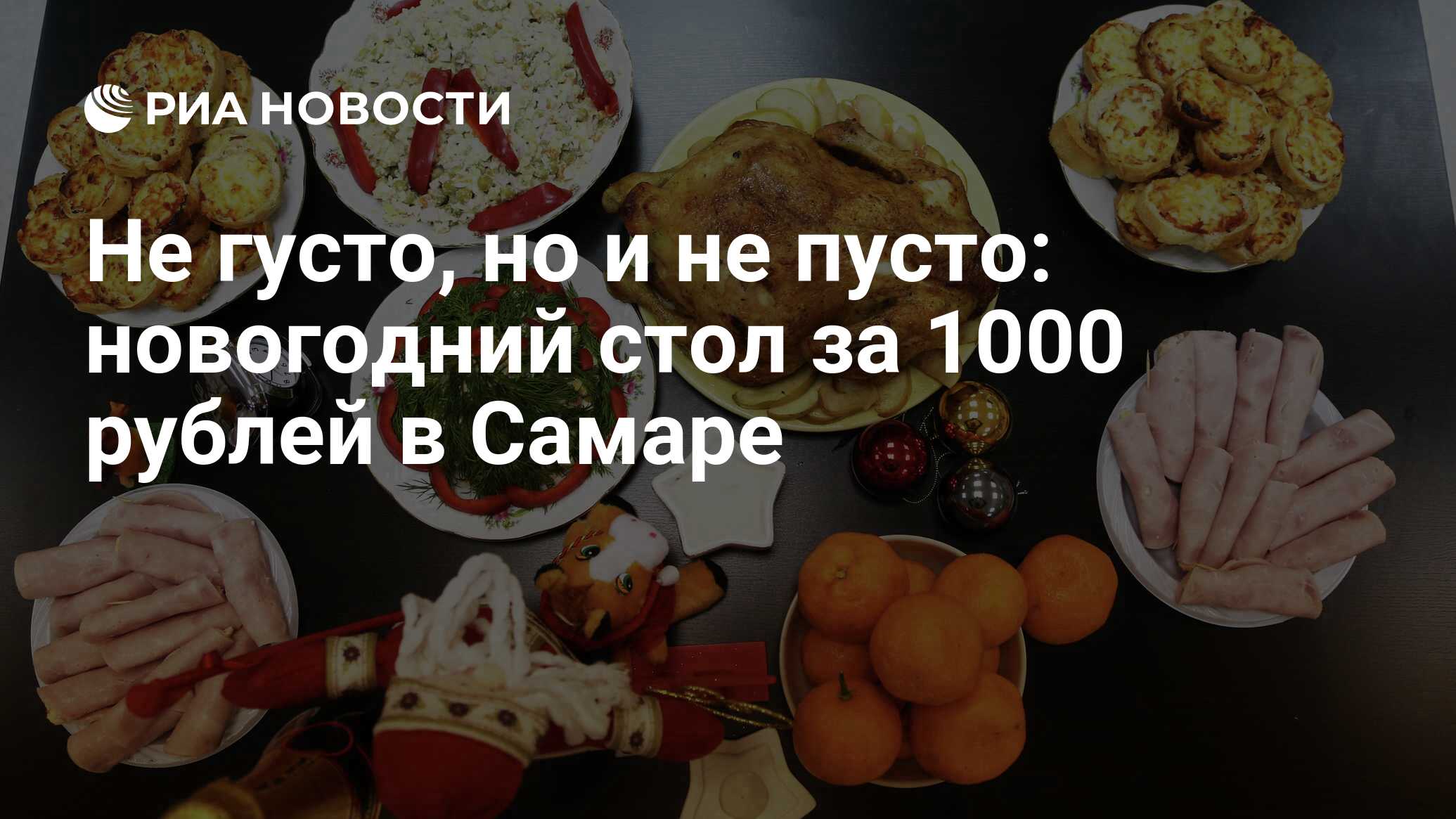 РИА НОВОСТИ

Не густо, но и не пусто: новогодний стол за 1000 рублей в Самаре